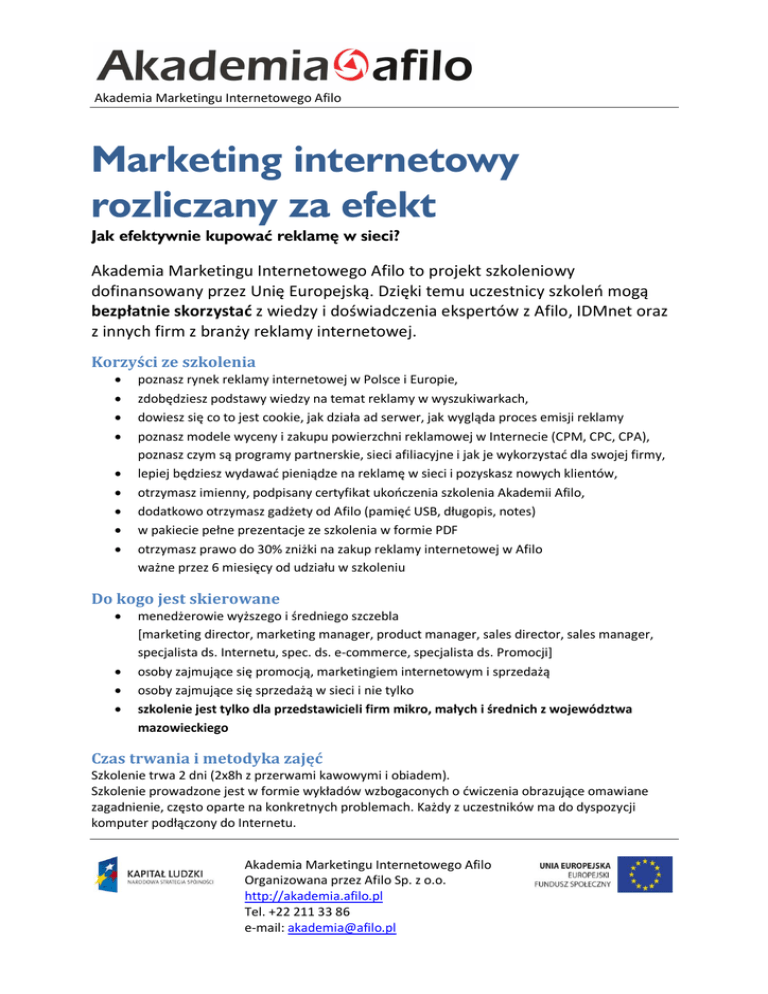 Akademia afilo

Akademia Marketingu Internetowego Afilo

Marketing internetowy rozliczany za efekt

Jak efektywnie kupować reklamę w sieci?

Akademia Marketingu Internetowego Afilo to projekt szkoleniowy dofinansowany przez Unię Europejską. Dzięki temu uczestnicy szkoleń mogą bezpłatnie skorzystać z wiedzy i doświadczenia ekspertów z Afilo, IDMnet oraz z innych firm z branży reklamy internetowej.

Korzyści ze szkolenia

• poznasz rynek reklamy internetowej w Polsce i Europie,
• zdobędziesz podstawy wiedzy na temat reklamy w wyszukiwarkach,
• dowiesz się co to jest cookie, jak działa ad serwer, jak wygląda proces emisji reklamy
• poznasz modele wyceny i zakupu powierzchni reklamowej w Internecie (CPM, CPC, CPA), poznasz czym są programy partnerskie, sieci afiliacyjne i jak je wykorzystać dla swojej firmy,
• lepiej będziesz wydawać pieniądze na reklamę w sieci i pozyskasz nowych klientów,
• otrzymasz imienny, podpisany certyfikat ukończenia szkolenia Akademii Afilo,
• dodatkowo otrzymasz gadżety od Afilo (pamięć USB, długopis, notes)
• w pakiecie pełne prezentacje ze szkolenia w formie PDF
• otrzymasz prawo do 30% zniżki na zakup reklamy internetowej w Afilo ważne przez 6 miesięcy od udziału w szkoleniu

Do kogo jest skierowane

• menedżerowie wyższego i średniego szczebla [marketing director, marketing manager, product manager, sales director, sales manager, specjalista ds. Internetu, spec. ds. e-commerce, specjalista ds. Promocji]
• osoby zajmujące się promocją, marketingiem internetowym i sprzedażą
• osoby zajmujące się sprzedażą w sieci i nie tylko
• szkolenie jest tylko dla przedstawicieli firm mikro, małych i średnich z województwa mazowieckiego

Czas trwania i metodyka zajęć

Szkolenie trwa 2 dni (2x8h z przerwami kawowymi i obiadem).
Szkolenie prowadzone jest w formie wykładów wzbogaconych o ćwiczenia obrazujące omawiane zagadnienie, często oparte na konkretnych problemach. Każdy z uczestników ma do dyspozycji komputer podłączony do Internetu.

KAPITAŁ LUDZKI
NARODOWA STRATEGIA SPÓJNOŚCI

Akademia Marketingu Internetowego Afilo
Organizowana przez Afilo Sp. z o.o.
http://akademia.afilo.pl
Tel. +22 211 33 86
e-mail: akademia@afilo.pl

UNIA EUROPEJSKA
EUROPEJSKI
FUNDUSZ SPOŁECZNY